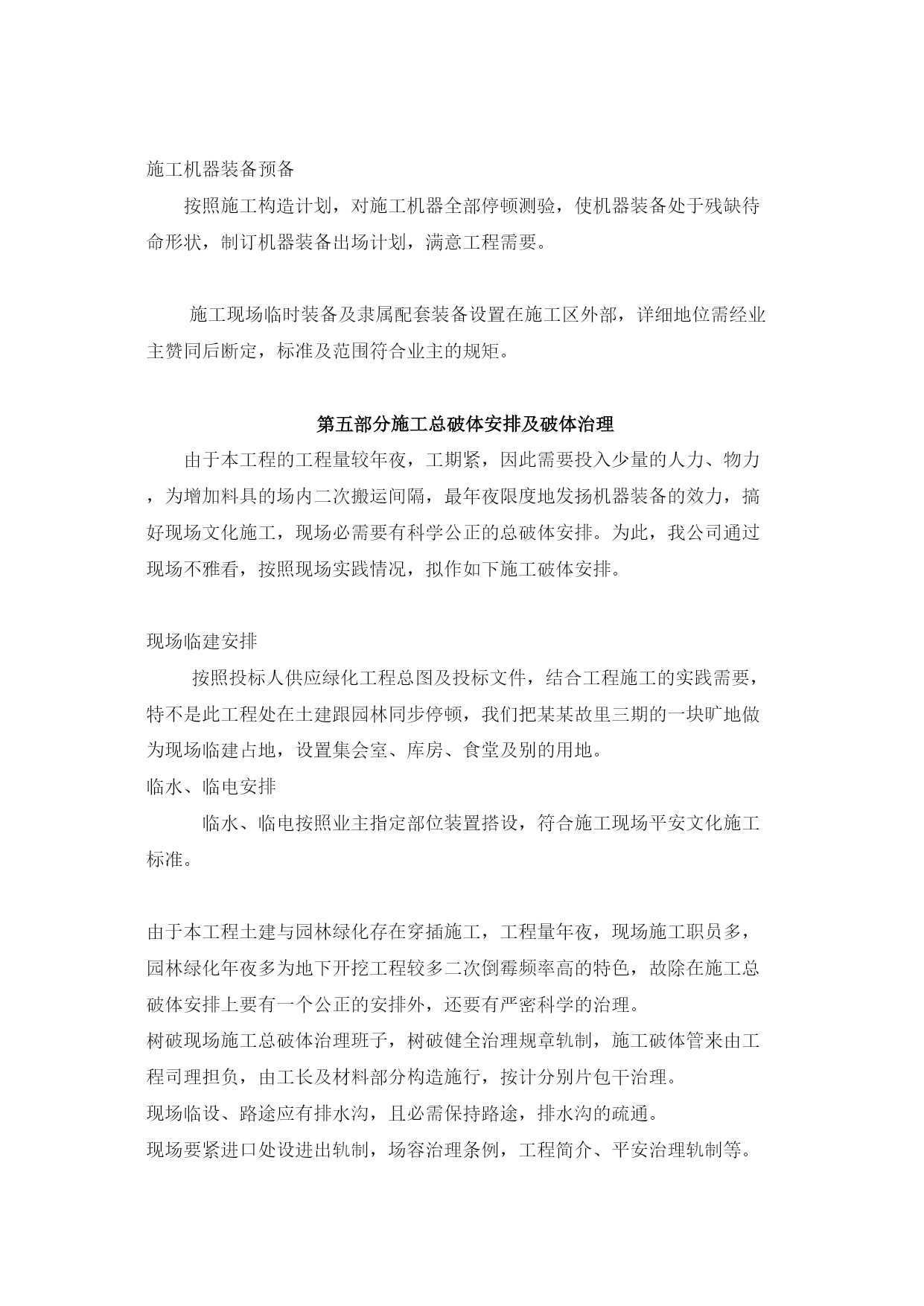 施工机器装备预备

按照施工构造计划，对施工机器全部停顿测验，使机器装备处于残缺待命形状，制订机器装备出场计划，满意工程需要。

施工现场临时装备及隶属配套装备设置在施工区外部，详细地位需经业主赞同后断定，标准及范围符合业主的规矩。

第五部分施工总破体安排及破体治理

由于本工程的工程量较年夜，工期紧，因此需要投入少量的人力、物力，为增加料具的场内二次搬运间隔，最年夜限度地发扬机器装备的效力，搞好现场文化施工，现场必需要有科学公正的总破体安排。为此，我公司通过现场不雅看，按照现场实践情况，拟作如下施工破体安排。

现场临建安排

按照投标人供应绿化工程总图及投标文件，结合工程施工的实践需要，特不是此工程处在土建跟园林同步停顿，我们把某某故里三期的一块旷地做为现场临建占地，设置集会室、库房、食堂及别的用地。

临水、临电安排

临水、临电按照业主指定部位装置搭设，符合施工现场平安文化施工标准。

由于本工程土建与园林绿化存在穿插施工，工程量年夜，现场施工职员多，园林绿化年夜多为地下开挖工程较多二次倒霉频率高的特色，故除在施工总破体安排上要有一个公正的安排外，还要有严密科学的治理。

树破现场施工总破体治理班子，树破健全治理规章轨制，施工破体管来由工程司理担负，由工长及材料部分构造施行，按计分别片包干治理。

现场临设、路途应有排水沟，且必需保持路途，排水沟的疏通。

现场要紧进口处设进出轨制，场容治理条例，工程简介、平安治理轨制等。